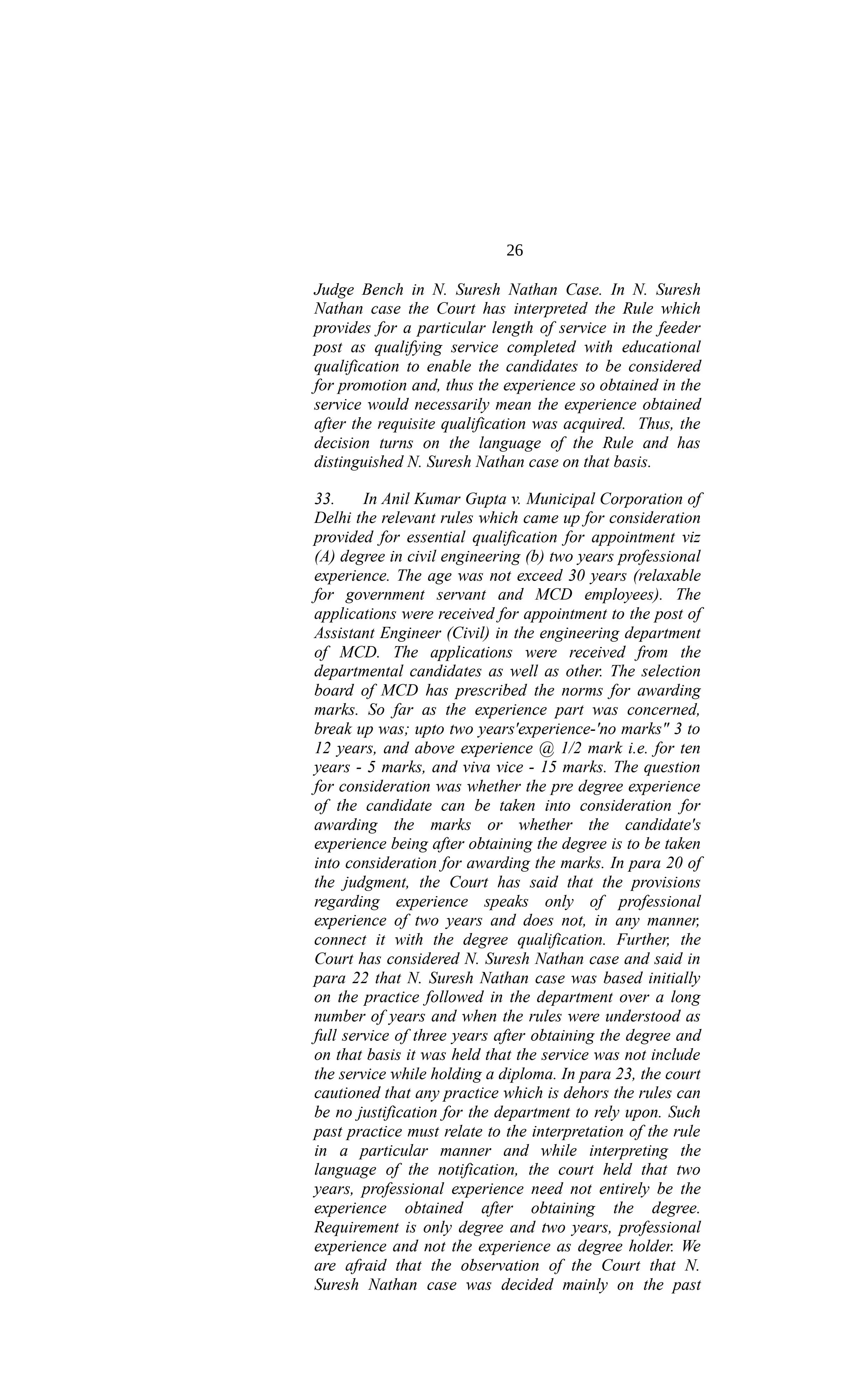 26

Judge Bench in N. Suresh Nathan Case. In N. Suresh Nathan case the Court has interpreted the Rule which provides for a particular length of service in the feeder post as qualifying service completed with educational qualification to enable the candidates to be considered for promotion and, thus the experience so obtained in the service would necessarily mean the experience obtained after the requisite qualification was acquired. Thus, the decision turns on the language of the Rule and has distinguished N. Suresh Nathan case on that basis.

33. In Anil Kumar Gupta v. Municipal Corporation of Delhi the relevant rules which came up for consideration provided for essential qualification for appointment viz (A) degree in civil engineering (b) two years professional experience. The age was not exceed 30 years (relaxable for government servant and MCD employees). The applications were received for appointment to the post of Assistant Engineer (Civil) in the engineering department of MCD. The applications were received from the departmental candidates as well as other. The selection board of MCD has prescribed the norms for awarding marks. So far as the experience part was concerned, break up was; upto two years'experience-'no marks" 3 to 12 years, and above experience @ 1/2 mark i.e. for ten years - 5 marks, and viva vice - 15 marks. The question for consideration was whether the pre degree experience of the candidate can be taken into consideration for awarding the marks or whether the candidate's experience being after obtaining the degree is to be taken into consideration for awarding the marks. In para 20 of the judgment, the Court has said that the provisions regarding experience speaks only of professional experience of two years and does not, in any manner, connect it with the degree qualification. Further, the Court has considered N. Suresh Nathan case and said in para 22 that N. Suresh Nathan case was based initially on the practice followed in the department over a long number of years and when the rules were understood as full service of three years after obtaining the degree and on that basis it was held that the service was not include the service while holding a diploma. In para 23, the court cautioned that any practice which is dehors the rules can be no justification for the department to rely upon. Such past practice must relate to the interpretation of the rule in a particular manner and while interpreting the language of the notification, the court held that two years, professional experience need not entirely be the experience obtained after obtaining the degree. Requirement is only degree and two years, professional experience and not the experience as degree holder. We are afraid that the observation of the Court that N. Suresh Nathan case was decided mainly on the past